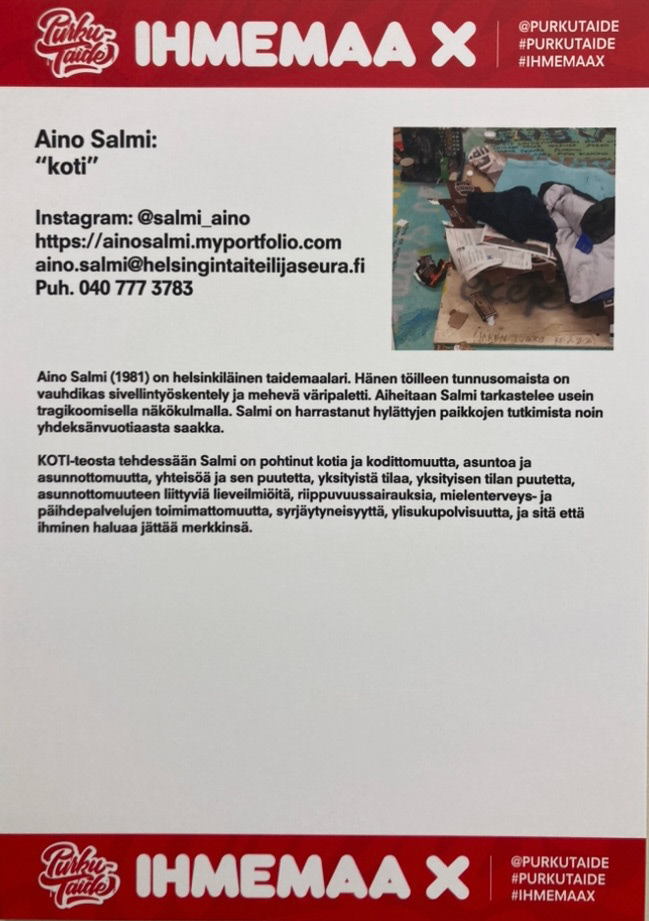 Purku-Taide IHMEMAA X @PURKUTAIDE #PURKUTAIDE #IHMEMAAX

Aino Salmi:
"koti"

Instagram: @salmi_aino
https://ainosalmi.myportfolio.com
aino.salmi@helsingintaiteilijaseura.fi
Puh. 040 777 3783

Aino Salmi (1981) on helsinkiläinen taidemaalari. Hänen töilleen tunnusomaista on vauhdikas sivellintyöskentely ja mehevä väripaletti. Aiheitaan Salmi tarkastelee usein tragikoomisella näkökulmalla. Salmi on harrastanut hylättyjen paikkojen tutkimista noin yhdeksänvuotiaasta saakka.

KOTI-teosta tehdessään Salmi on pohtinut kotia ja kodittomuutta, asuntoa ja asunnottomuutta, yhteisöä ja sen puutetta, yksityistä tilaa, yksityisen tilan puutetta, asunnottomuuteen liittyviä lieveilmiöitä, riippuvuussairauksia, mielenterveys- ja päihdepalvelujen toimimattomuutta, syrjäytyneisyyttä, ylisukupolvisuutta, ja sitä että ihminen haluaa jättää merkkinsä.

Purku-Taide IHMEMAA X @PURKUTAIDE #PURKUTAIDE #IHMEMAAX